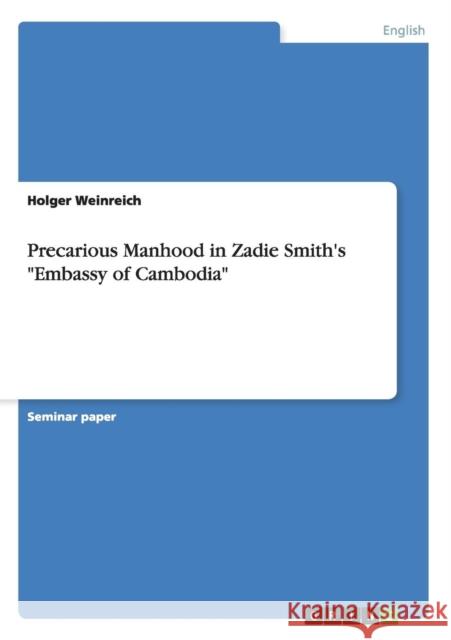 English

Holger Weinreich

Precarious Manhood in Zadie Smith's "Embassy of Cambodia"

Seminar paper